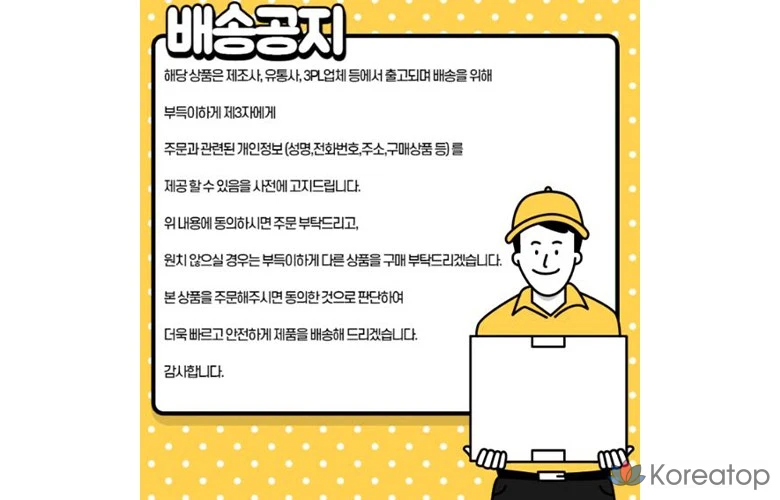 배송공지

해당 상품은 제조사, 유통사, 3PL업체 등에서 출고되며 배송을 위해

부득이하게 제3자에게

주문과 관련된 개인정보 (성명,전화번호,주소,구매상품 등) 를

제공 할 수 있음을 사전에 고지드립니다.

위 내용에 동의하시면 주문 부탁드리고,

원치 않으실 경우는 부득이하게 다른 상품을 구매 부탁드리겠습니다.

본 상품을 주문해주시면 동의한 것으로 판단하여

더욱 빠르고 안전하게 제품을 배송해 드리겠습니다.

감사합니다.

Koreatop